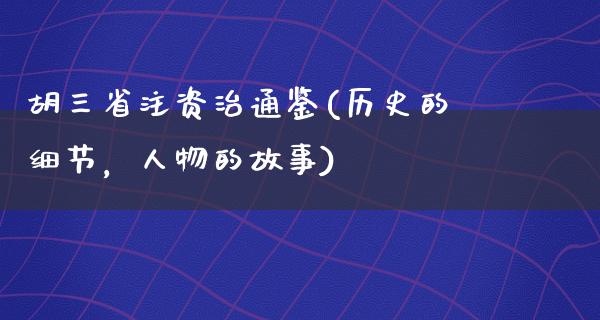 胡三省注资治通鉴(历史的细节，人物的故事)